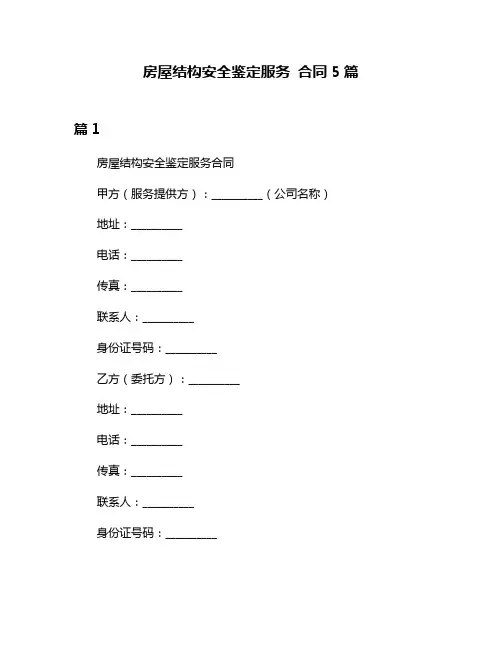 房屋结构安全鉴定服务 合同 5 篇

篇 1

房屋结构安全鉴定服务合同

甲方（服务提供方）：__________（公司名称）

地址：__________

电话：__________

传真：__________

联系人：__________

身份证号码：__________

乙方（委托方）：__________

地址：__________

电话：__________

传真：__________

联系人：__________

身份证号码：__________